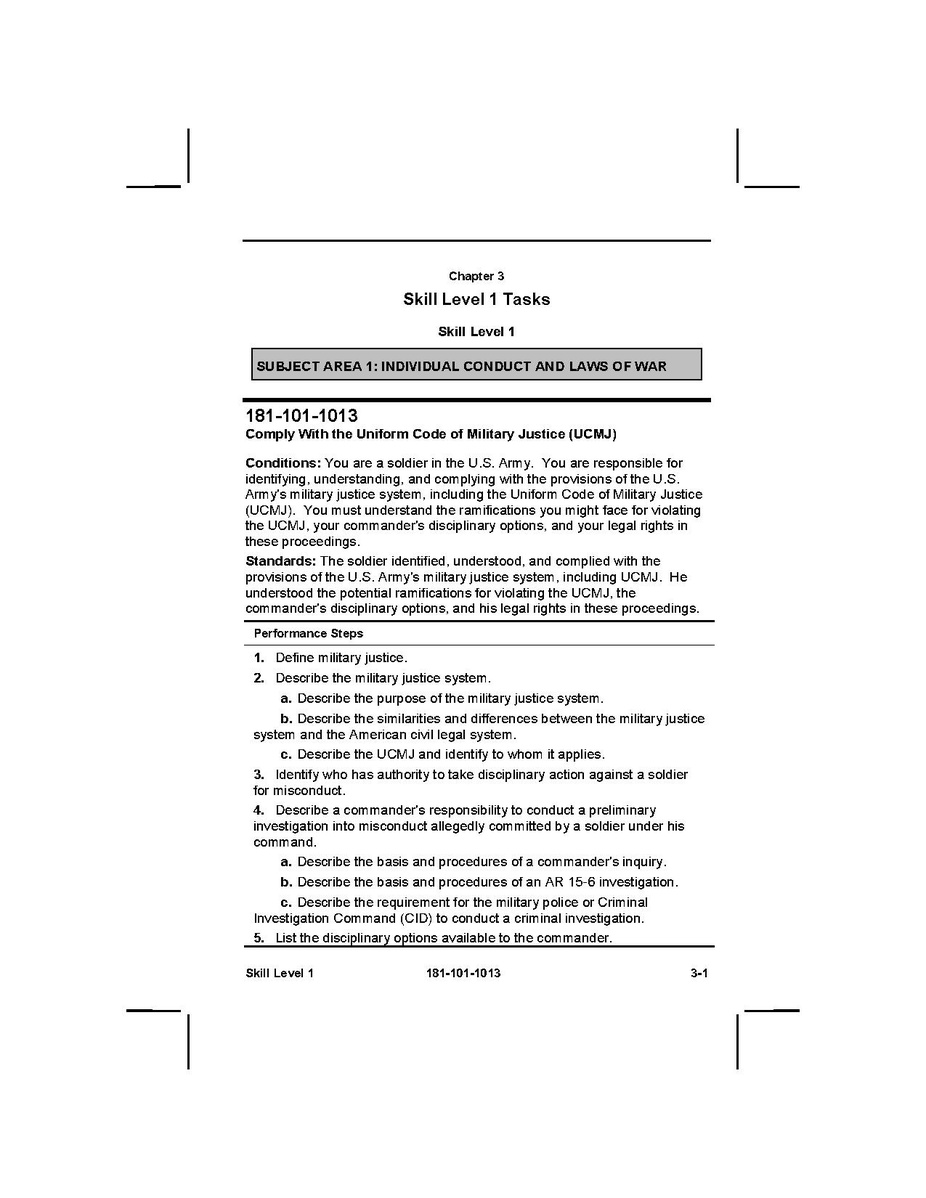 Chapter 3

Skill Level 1 Tasks

Skill Level 1

SUBJECT AREA 1: INDIVIDUAL CONDUCT AND LAWS OF WAR

181-101-1013
Comply With the Uniform Code of Military Justice (UCMJ)

Conditions: You are a soldier in the U.S. Army. You are responsible for identifying, understanding, and complying with the provisions of the U.S. Army's military justice system, including the Uniform Code of Military Justice (UCMJ). You must understand the ramifications you might face for violating the UCMJ, your commander's disciplinary options, and your legal rights in these proceedings.

Standards: The soldier identified, understood, and complied with the provisions of the U.S. Army's military justice system, including UCMJ. He understood the potential ramifications for violating the UCMJ, the commander's disciplinary options, and his legal rights in these proceedings.

Performance Steps

1. Define military justice.

2. Describe the military justice system.

a. Describe the purpose of the military justice system.

b. Describe the similarities and differences between the military justice system and the American civil legal system.

c. Describe the UCMJ and identify to whom it applies.

3. Identify who has authority to take disciplinary action against a soldier for misconduct.

4. Describe a commander's responsibility to conduct a preliminary investigation into misconduct allegedly committed by a soldier under his command.

a. Describe the basis and procedures of a commander's inquiry.

b. Describe the basis and procedures of an AR 15-6 investigation.

c. Describe the requirement for the military police or Criminal Investigation Command (CID) to conduct a criminal investigation.

5. List the disciplinary options available to the commander.

Skill Level 1 181-101-1013 3-1